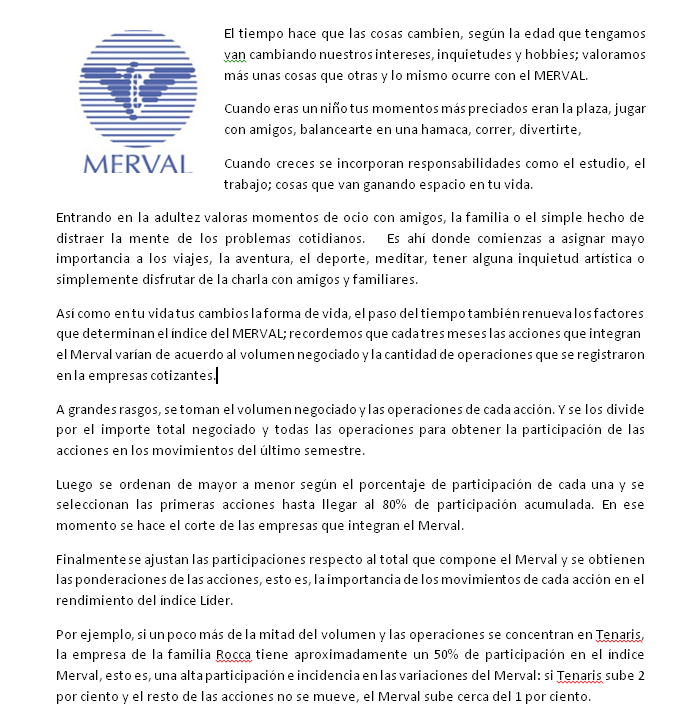 MERVAL

El tiempo hace que las cosas cambien, según la edad que tengamos van cambiando nuestros intereses, inquietudes y hobbies; valoramos más unas cosas que otras y lo mismo ocurre con el MERVAL.

Cuando eras un niño tus momentos más preciados eran la plaza, jugar con amigos, balancearte en una hamaca, correr, divertirte,

Cuando creces se incorporan responsabilidades como el estudio, el trabajo; cosas que van ganando espacio en tu vida.

Entrando en la adultez valoras momentos de ocio con amigos, la familia o el simple hecho de distraer la mente de los problemas cotidianos. Es ahí donde comienzas a asignar mayo importancia a los viajes, la aventura, el deporte, meditar, tener alguna inquietud artística o simplemente disfrutar de la charla con amigos y familiares.

Así como en tu vida tus cambios la forma de vida, el paso del tiempo también renueva los factores que determinan el índice del MERVAL; recordemos que cada tres meses las acciones que integran el Merval varían de acuerdo al volumen negociado y la cantidad de operaciones que se registraron en la empresas cotizantes.

A grandes rasgos, se toman el volumen negociado y las operaciones de cada acción. Y se los divide por el importe total negociado y todas las operaciones para obtener la participación de las acciones en los movimientos del último semestre.

Luego se ordenan de mayor a menor según el porcentaje de participación de cada una y se seleccionan las primeras acciones hasta llegar al 80% de participación acumulada. En ese momento se hace el corte de las empresas que integran el Merval.

Finalmente se ajustan las participaciones respecto al total que compone el Merval y se obtienen las ponderaciones de las acciones, esto es, la importancia de los movimientos de cada acción en el rendimiento del índice Líder.

Por ejemplo, si un poco más de la mitad del volumen y las operaciones se concentran en Tenaris, la empresa de la familia Rocca tiene aproximadamente un 50% de participación en el índice Merval, esto es, una alta participación e incidencia en las variaciones del Merval: si Tenaris sube 2 por ciento y el resto de las acciones no se mueve, el Merval sube cerca del 1 por ciento.